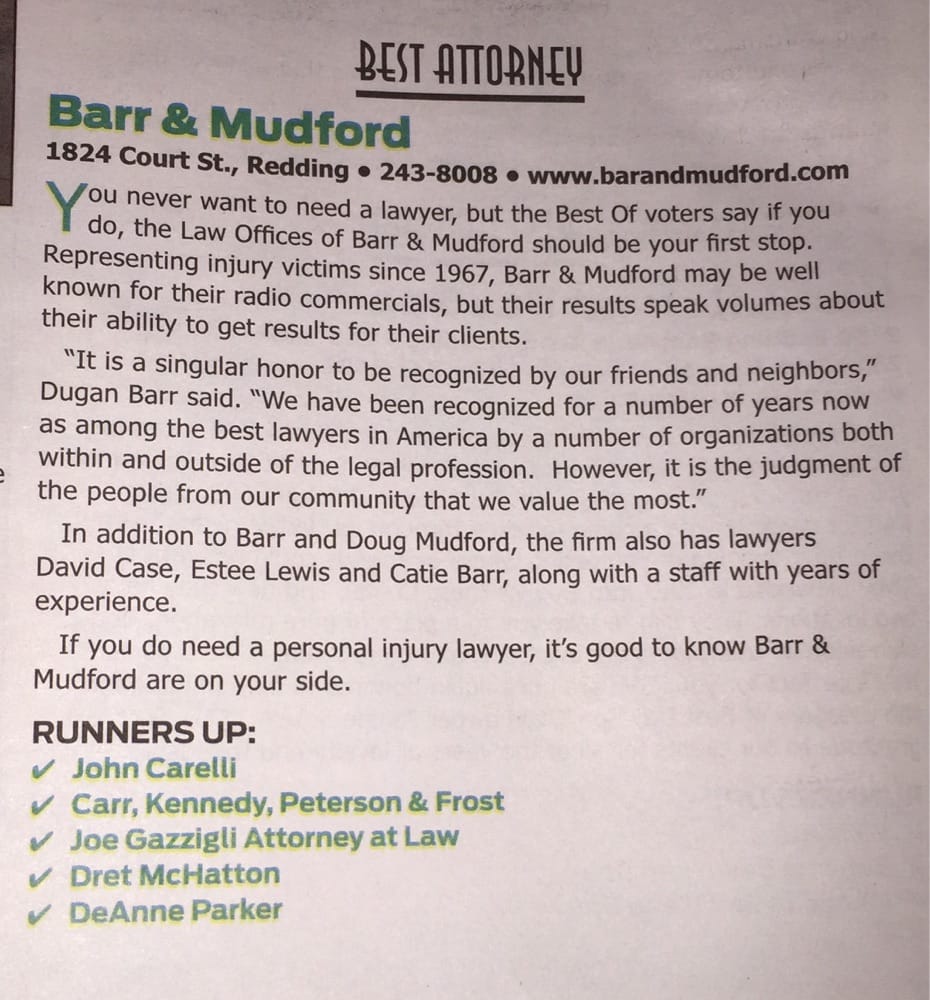 BEST ATTORNEY

Barr & Mudford

1824 Court St., Redding • 243-8008 • www.barandmudford.com

You never want to need a lawyer, but the Best Of voters say if you do, the Law Offices of Barr & Mudford should be your first stop. Representing injury victims since 1967, Barr & Mudford may be well known for their radio commercials, but their results speak volumes about their ability to get results for their clients.

"It is a singular honor to be recognized by our friends and neighbors," Dugan Barr said. "We have been recognized for a number of years now as among the best lawyers in America by a number of organizations both within and outside of the legal profession. However, it is the judgment of the people from our community that we value the most."

In addition to Barr and Doug Mudford, the firm also has lawyers David Case, Estee Lewis and Catie Barr, along with a staff with years of experience.

If you do need a personal injury lawyer, it's good to know Barr & Mudford are on your side.

RUNNERS UP:
✓ John Carelli
✓ Carr, Kennedy, Peterson & Frost
✓ Joe Gazzigli Attorney at Law
✓ Dret McHatton
✓ DeAnne Parker